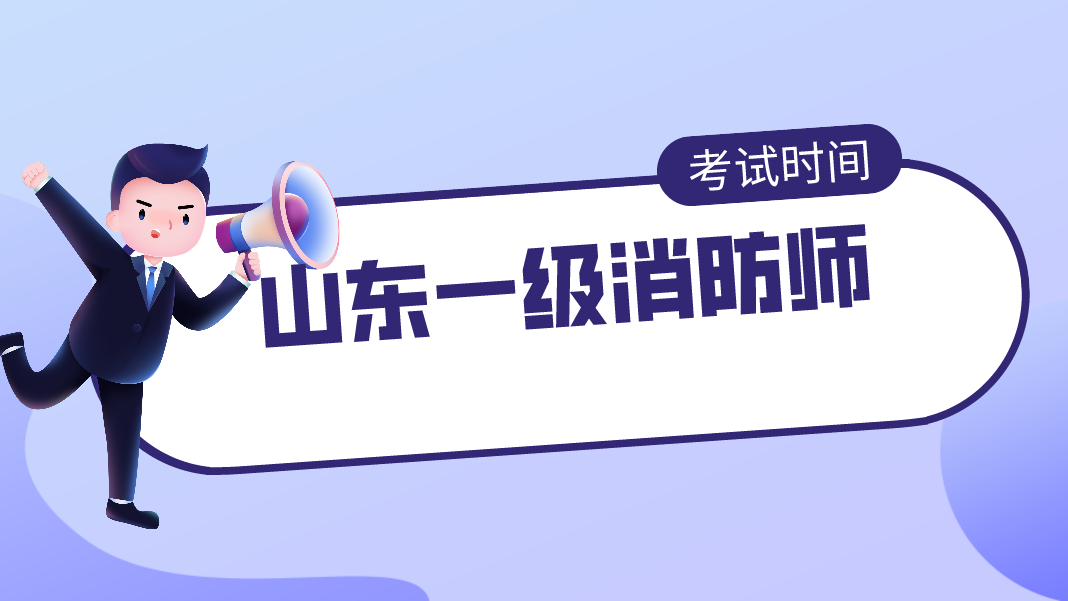 考试时间

山东一级消防师